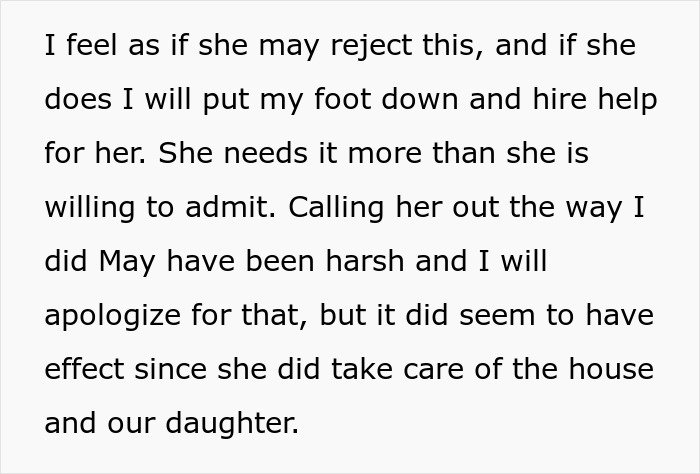 I feel as if she may reject this, and if she does I will put my foot down and hire help for her. She needs it more than she is willing to admit. Calling her out the way I did May have been harsh and I will apologize for that, but it did seem to have effect since she did take care of the house and our daughter.